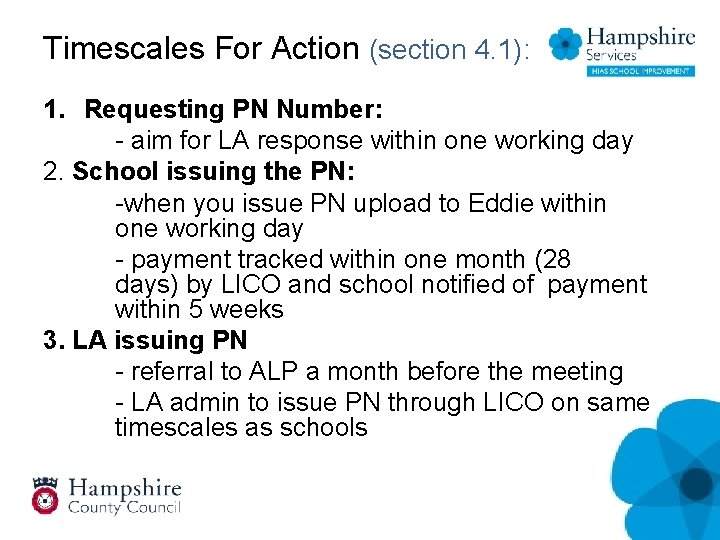 Timescales For Action (section 4.1):

Hampshire Services
HIAS SCHOOL IMPROVEMENT

1. Requesting PN Number:
- aim for LA response within one working day

2. School issuing the PN:
-when you issue PN upload to Eddie within one working day
- payment tracked within one month (28 days) by LICO and school notified of payment within 5 weeks

3. LA issuing PN
- referral to ALP a month before the meeting
- LA admin to issue PN through LICO on same timescales as schools

Hampshire County Council